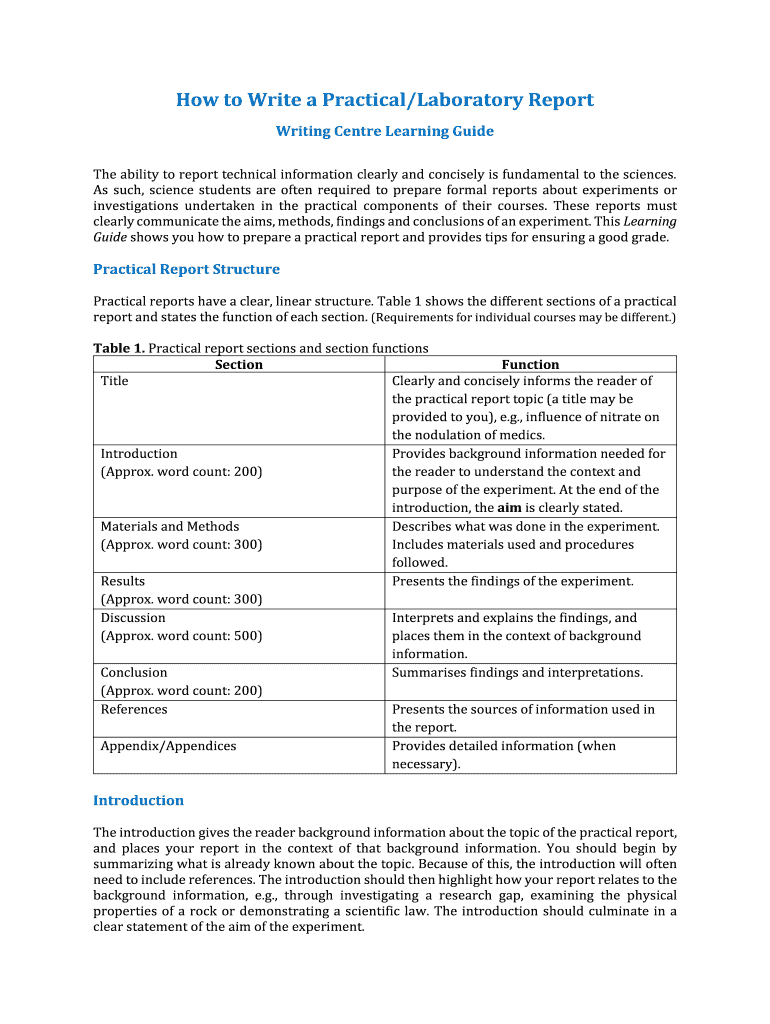 How to Write a Practical/Laboratory Report

Writing Centre Learning Guide

The ability to report technical information clearly and concisely is fundamental to the sciences. As such, science students are often required to prepare formal reports about experiments or investigations undertaken in the practical components of their courses. These reports must clearly communicate the aims, methods, findings and conclusions of an experiment. This Learning Guide shows you how to prepare a practical report and provides tips for ensuring a good grade.

Practical Report Structure

Practical reports have a clear, linear structure. Table 1 shows the different sections of a practical report and states the function of each section. (Requirements for individual courses may be different.)

Table 1. Practical report sections and section functions

| Section | Function |
|---|---|
| Title | Clearly and concisely informs the reader of the practical report topic (a title may be provided to you), e.g., influence of nitrate on the nodulation of medics. |
| Introduction (Approx. word count: 200) | Provides background information needed for the reader to understand the context and purpose of the experiment. At the end of the introduction, the aim is clearly stated. |
| Materials and Methods (Approx. word count: 300) | Describes what was done in the experiment. Includes materials used and procedures followed. |
| Results (Approx. word count: 300) | Presents the findings of the experiment. |
| Discussion (Approx. word count: 500) | Interprets and explains the findings, and places them in the context of background information. |
| Conclusion (Approx. word count: 200) | Summarises findings and interpretations. |
| References | Presents the sources of information used in the report. |
| Appendix/Appendices | Provides detailed information (when necessary). |

Introduction

The introduction gives the reader background information about the topic of the practical report, and places your report in the context of that background information. You should begin by summarizing what is already known about the topic. Because of this, the introduction will often need to include references. The introduction should then highlight how your report relates to the background information, e.g., through investigating a research gap, examining the physical properties of a rock or demonstrating a scientific law. The introduction should culminate in a clear statement of the aim of the experiment.